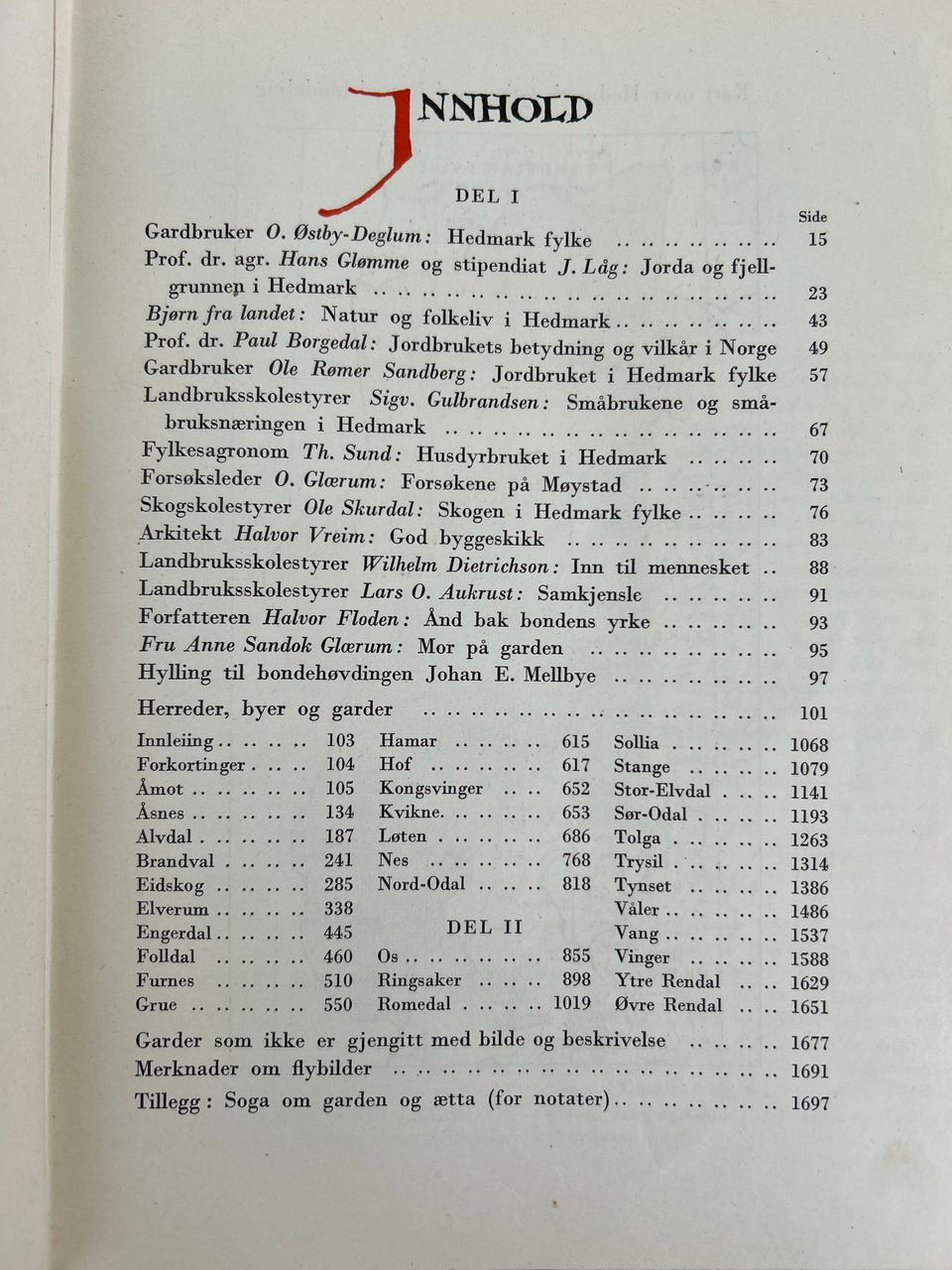 INNHOLD

DEL I

Side

Gardbruker O. Østby-Deglum: Hedmark fylke 15

Prof. dr. agr. Hans Glømme og stipendiat J. Låg: Jorda og fjellgrunnen i Hedmark 23

Bjørn fra landet: Natur og folkeliv i Hedmark 43

Prof. dr. Paul Borgedal: Jordbrukets betydning og vilkår i Norge 49

Gardbruker Ole Rømer Sandberg: Jordbruket i Hedmark fylke 57

Landbruksskolestyrer Sigv. Gulbrandsen: Småbrukene og småbruksnæringen i Hedmark 67

Fylkesagronom Th. Sund: Husdyrbruket i Hedmark 70

Forsøksleder O. Glærum: Forsøkene på Møystad 73

Skogskolestyrer Ole Skurdal: Skogen i Hedmark fylke 76

Arkitekt Halvor Vreim: God byggeskikk 83

Landbruksskolestyrer Wilhelm Dietrichson: Inn til mennesket 88

Landbruksskolestyrer Lars O. Aukrust: Samkjensle 91

Forfatteren Halvor Floden: Ånd bak bondens yrke 93

Fru Anne Sandok Glærum: Mor på garden 95

Hylling til bondehøvdingen Johan E. Mellbye 97

Herreder, byer og garder 101

Innleiing 103
Forkortinger 104
Åmot 105
Åsnes 134
Alvdal 187
Brandval 241
Eidskog 285
Elverum 338
Engerdal 445
Folldal 460
Furnes 510
Grue 550

Hamar 615
Hof 617
Kongsvinger 652
Kvikne 653
Løten 686
Nes 768
Nord-Odal 818

DEL II

Os 855
Ringsaker 898
Romedal 1019

Sollia 1068
Stange 1079
Stor-Elvdal 1141
Sør-Odal 1193
Tolga 1263
Trysil 1314
Tynset 1386
Våler 1486
Vang 1537
Vinger 1588
Ytre Rendal 1629
Øvre Rendal 1651

Garder som ikke er gjengitt med bilde og beskrivelse 1677

Merknader om flybilder 1691

Tillegg: Soga om garden og ætta (for notater) 1697